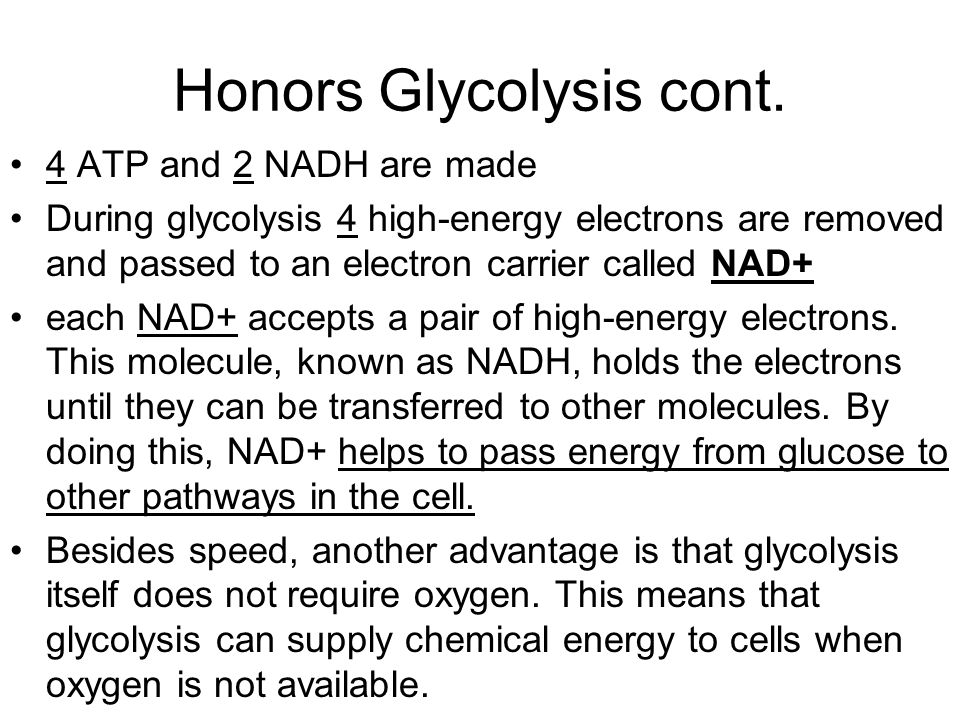 Honors Glycolysis cont.

• 4 ATP and 2 NADH are made

• During glycolysis 4 high-energy electrons are removed and passed to an electron carrier called NAD+

• each NAD+ accepts a pair of high-energy electrons. This molecule, known as NADH, holds the electrons until they can be transferred to other molecules. By doing this, NAD+ helps to pass energy from glucose to other pathways in the cell.

• Besides speed, another advantage is that glycolysis itself does not require oxygen. This means that glycolysis can supply chemical energy to cells when oxygen is not available.